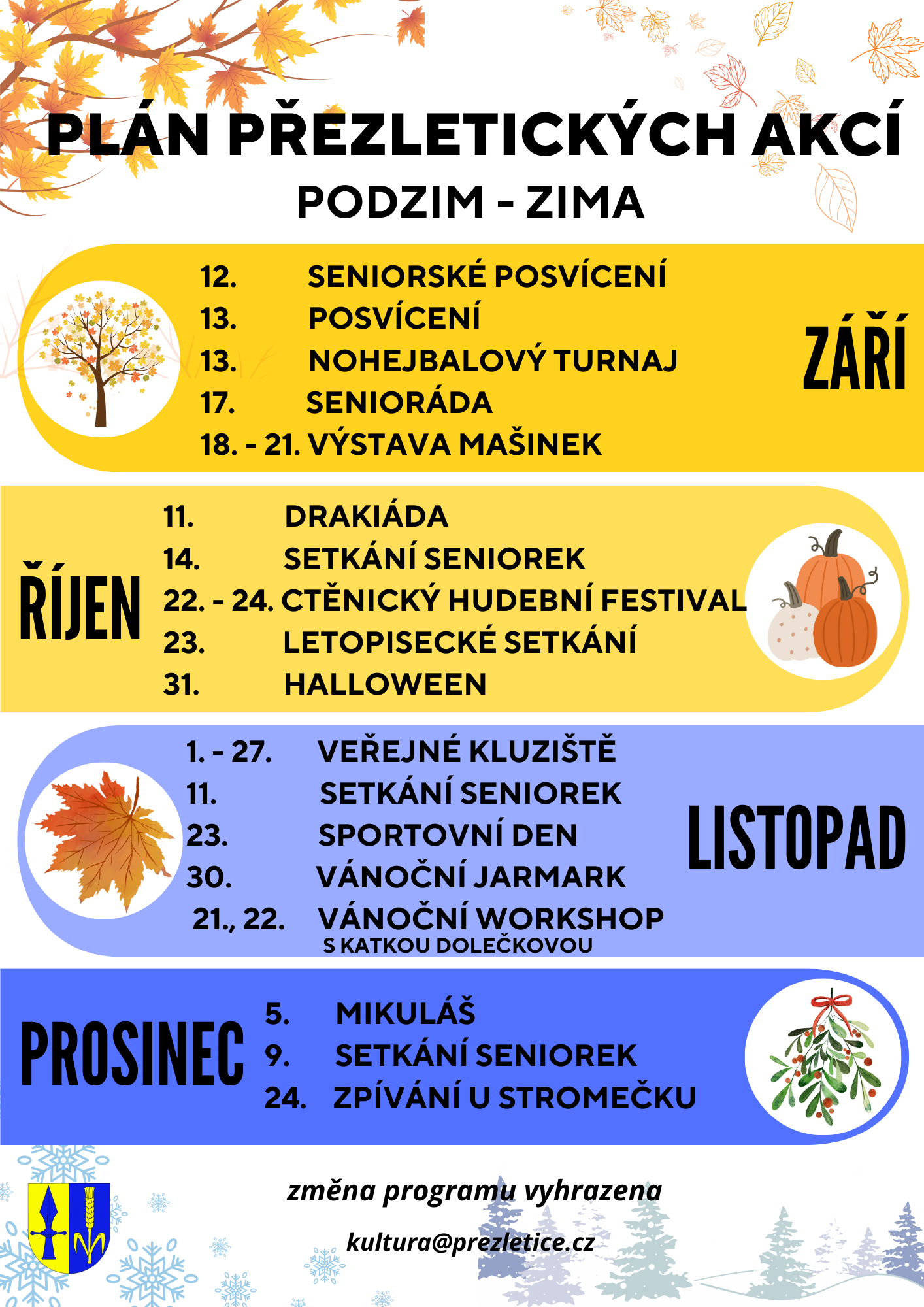 PLÁN PŘEZLETICKÝCH AKCÍ
PODZIM - ZIMA

12. SENIORSKÉ POSVÍCENÍ
13. POSVÍCENÍ
13. NOHEJBALOVÝ TURNAJ
17. SENIORÁDA
18. - 21. VÝSTAVA MAŠINEK

ZÁŘÍ

ŘÍJEN

11. DRAKIÁDA
14. SETKÁNÍ SENIOREK
22. - 24. CTĚNICKÝ HUDEBNÍ FESTIVAL
23. LETOPISECKÉ SETKÁNÍ
31. HALLOWEEN

1. - 27. VEŘEJNÉ KLUZIŠTĚ
11. SETKÁNÍ SENIOREK
23. SPORTOVNÍ DEN
30. VÁNOČNÍ JARMARK
21., 22. VÁNOČNÍ WORKSHOP
S KATKOU DOLEČKOVOU

LISTOPAD

PROSINEC

5. MIKULÁŠ
9. SETKÁNÍ SENIOREK
24. ZPÍVÁNÍ U STROMEČKU

změna programu vyhrazena

kultura@prezletice.cz